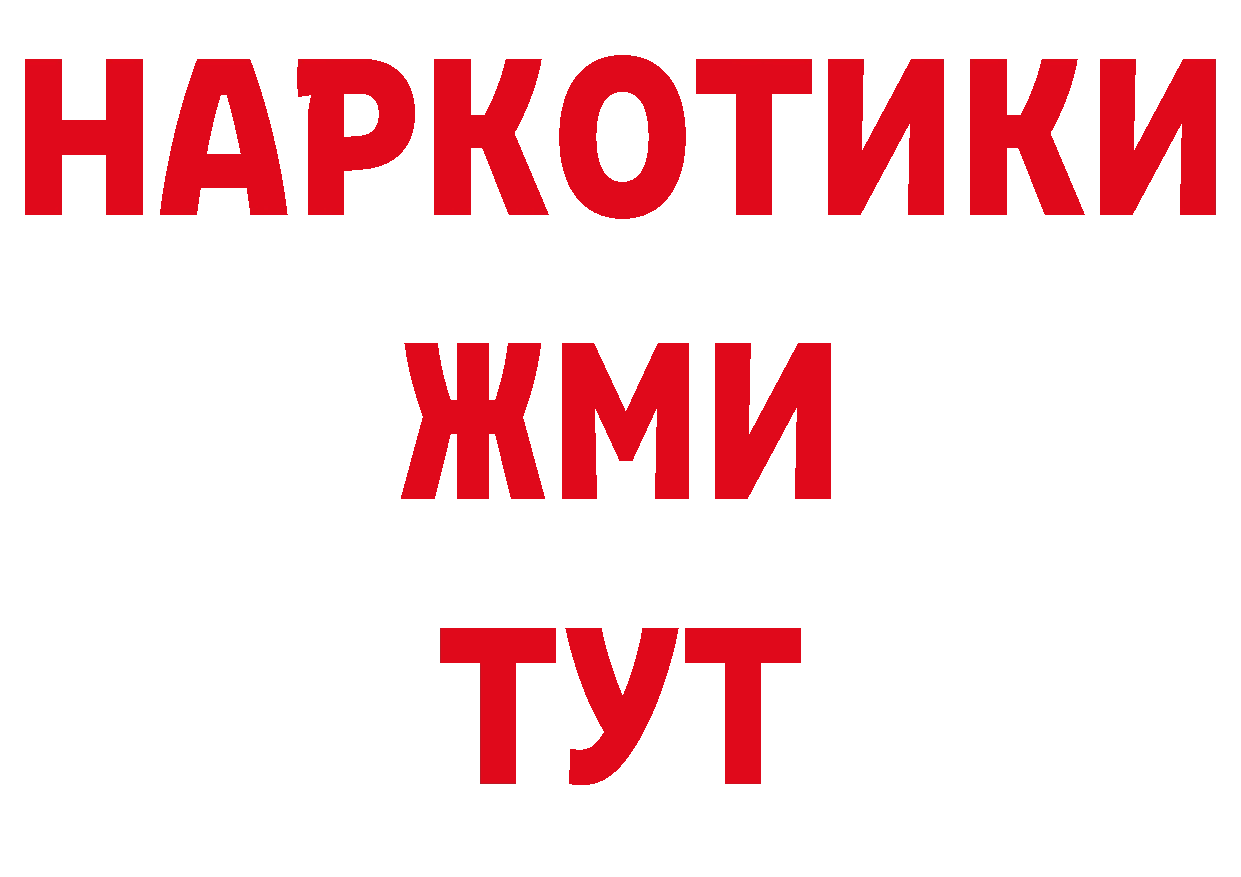 НАРКОТИКИ
ЖМИ
ТУТ